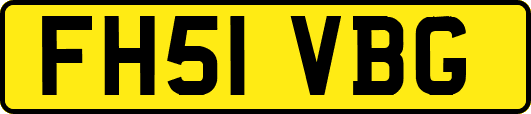 FH51 VBG